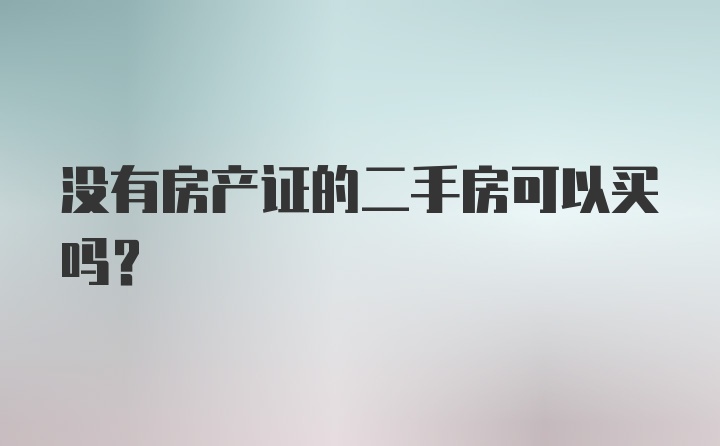 没有房产证的二手房可以买吗？